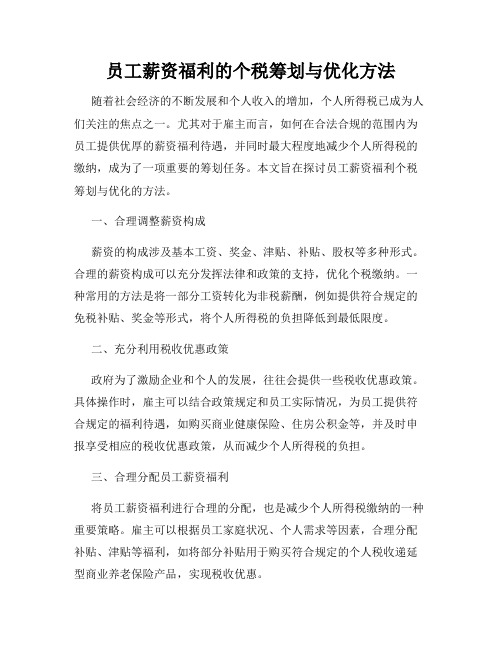 员工薪资福利的个税筹划与优化方法

随着社会经济的不断发展和个人收入的增加，个人所得税已成为人们关注的焦点之一。尤其对于雇主而言，如何在合法合规的范围内为员工提供优厚的薪资福利待遇，并同时最大程度地减少个人所得税的缴纳，成为了一项重要的筹划任务。本文旨在探讨员工薪资福利个税筹划与优化的方法。

一、合理调整薪资构成

薪资的构成涉及基本工资、奖金、津贴、补贴、股权等多种形式。合理的薪资构成可以充分发挥法律和政策的支持，优化个税缴纳。一种常用的方法是将一部分工资转化为非税薪酬，例如提供符合规定的免税补贴、奖金等形式，将个人所得税的负担降低到最低限度。

二、充分利用税收优惠政策

政府为了激励企业和个人的发展，往往会提供一些税收优惠政策。具体操作时，雇主可以结合政策规定和员工实际情况，为员工提供符合规定的福利待遇，如购买商业健康保险、住房公积金等，并及时申报享受相应的税收优惠政策，从而减少个人所得税的负担。

三、合理分配员工薪资福利

将员工薪资福利进行合理的分配，也是减少个人所得税缴纳的一种重要策略。雇主可以根据员工家庭状况、个人需求等因素，合理分配补贴、津贴等福利，如将部分补贴用于购买符合规定的个人税收递延型商业养老保险产品，实现税收优惠。